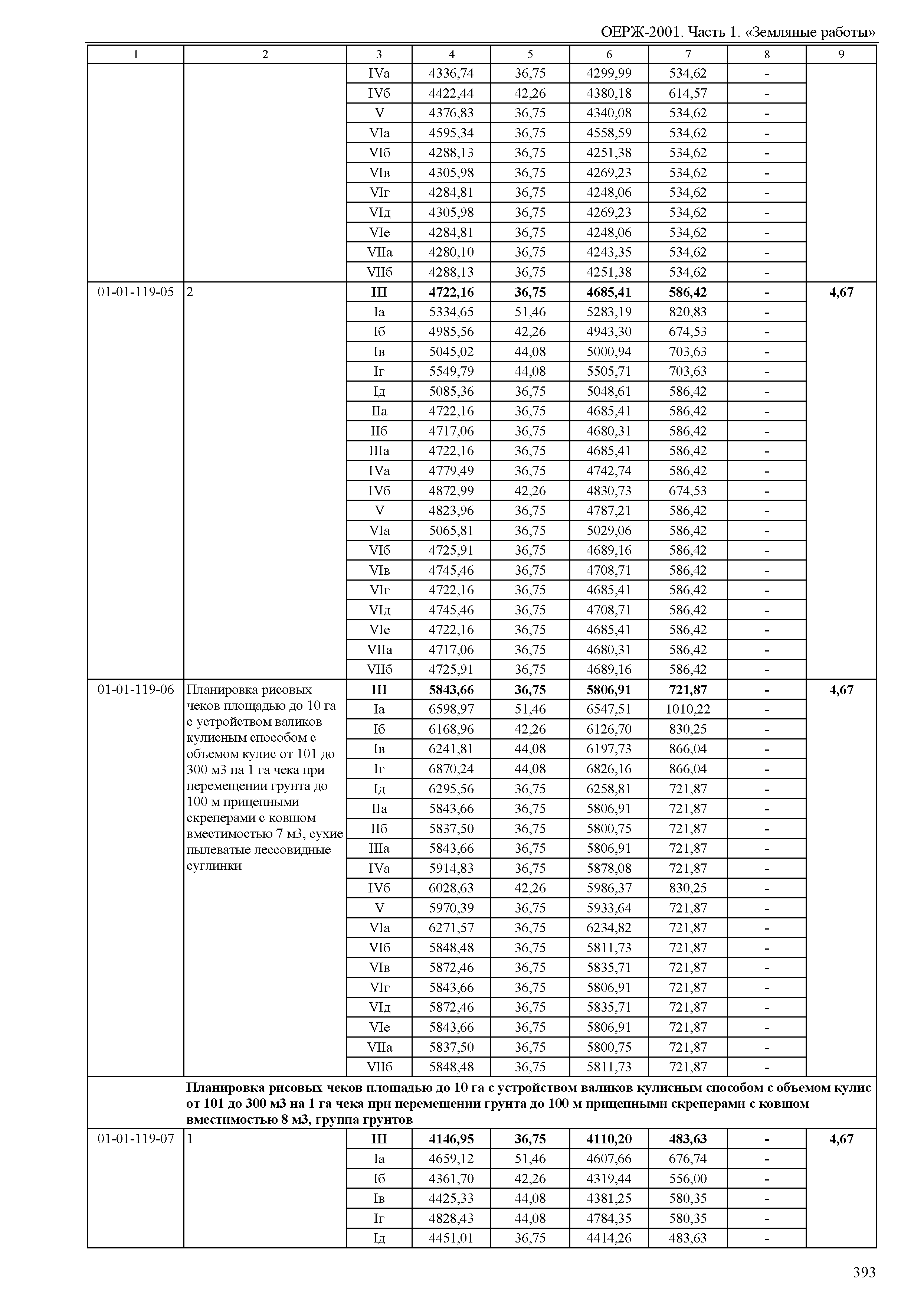 ОЕРЖ-2001. Часть 1. «Земляные работы»

| 1 | 2 | 3 | 4 | 5 | 6 | 7 | 8 | 9 |
|---|---|---|---|---|---|---|---|---|
| | | IVа | 4336,74 | 36,75 | 4299,99 | 534,62 | - | |
| | | IVб | 4422,44 | 42,26 | 4380,18 | 614,57 | - | |
| | | V | 4376,83 | 36,75 | 4340,08 | 534,62 | - | |
| | | VIа | 4595,34 | 36,75 | 4558,59 | 534,62 | - | |
| | | VIб | 4288,13 | 36,75 | 4251,38 | 534,62 | - | |
| | | VIв | 4305,98 | 36,75 | 4269,23 | 534,62 | - | |
| | | VIг | 4284,81 | 36,75 | 4248,06 | 534,62 | - | |
| | | VIд | 4305,98 | 36,75 | 4269,23 | 534,62 | - | |
| | | VIе | 4284,81 | 36,75 | 4248,06 | 534,62 | - | |
| | | VIIа | 4280,10 | 36,75 | 4243,35 | 534,62 | - | |
| | | VIIб | 4288,13 | 36,75 | 4251,38 | 534,62 | - | |
| 01-01-119-05 | 2 | **III** | **4722,16** | **36,75** | **4685,41** | **586,42** | **-** | **4,67** |
| | | Iа | 5334,65 | 51,46 | 5283,19 | 820,83 | - | |
| | | Iб | 4985,56 | 42,26 | 4943,30 | 674,53 | - | |
| | | Iв | 5045,02 | 44,08 | 5000,94 | 703,63 | - | |
| | | Iг | 5549,79 | 44,08 | 5505,71 | 703,63 | - | |
| | | Iд | 5085,36 | 36,75 | 5048,61 | 586,42 | - | |
| | | IIа | 4722,16 | 36,75 | 4685,41 | 586,42 | - | |
| | | IIб | 4717,06 | 36,75 | 4680,31 | 586,42 | - | |
| | | IIIа | 4722,16 | 36,75 | 4685,41 | 586,42 | - | |
| | | IVа | 4779,49 | 36,75 | 4742,74 | 586,42 | - | |
| | | IVб | 4872,99 | 42,26 | 4830,73 | 674,53 | - | |
| | | V | 4823,96 | 36,75 | 4787,21 | 586,42 | - | |
| | | VIа | 5065,81 | 36,75 | 5029,06 | 586,42 | - | |
| | | VIб | 4725,91 | 36,75 | 4689,16 | 586,42 | - | |
| | | VIв | 4745,46 | 36,75 | 4708,71 | 586,42 | - | |
| | | VIг | 4722,16 | 36,75 | 4685,41 | 586,42 | - | |
| | | VIд | 4745,46 | 36,75 | 4708,71 | 586,42 | - | |
| | | VIе | 4722,16 | 36,75 | 4685,41 | 586,42 | - | |
| | | VIIа | 4717,06 | 36,75 | 4680,31 | 586,42 | - | |
| | | VIIб | 4725,91 | 36,75 | 4689,16 | 586,42 | - | |
| 01-01-119-06 | Планировка рисовых чеков площадью до 10 га с устройством валиков кулисным способом с объемом кулис от 101 до 300 м3 на 1 га чека при перемещении грунта до 100 м прицепными скреперами с ковшом вместимостью 7 м3, сухие пылеватые лессовидные суглинки | **III** | **5843,66** | **36,75** | **5806,91** | **721,87** | **-** | **4,67** |
| | | Iа | 6598,97 | 51,46 | 6547,51 | 1010,22 | - | |
| | | Iб | 6168,96 | 42,26 | 6126,70 | 830,25 | - | |
| | | Iв | 6241,81 | 44,08 | 6197,73 | 866,04 | - | |
| | | Iг | 6870,24 | 44,08 | 6826,16 | 866,04 | - | |
| | | Iд | 6295,56 | 36,75 | 6258,81 | 721,87 | - | |
| | | IIа | 5843,66 | 36,75 | 5806,91 | 721,87 | - | |
| | | IIб | 5837,50 | 36,75 | 5800,75 | 721,87 | - | |
| | | IIIа | 5843,66 | 36,75 | 5806,91 | 721,87 | - | |
| | | IVа | 5914,83 | 36,75 | 5878,08 | 721,87 | - | |
| | | IVб | 6028,63 | 42,26 | 5986,37 | 830,25 | - | |
| | | V | 5970,39 | 36,75 | 5933,64 | 721,87 | - | |
| | | VIа | 6271,57 | 36,75 | 6234,82 | 721,87 | - | |
| | | VIб | 5848,48 | 36,75 | 5811,73 | 721,87 | - | |
| | | VIв | 5872,46 | 36,75 | 5835,71 | 721,87 | - | |
| | | VIг | 5843,66 | 36,75 | 5806,91 | 721,87 | - | |
| | | VIд | 5872,46 | 36,75 | 5835,71 | 721,87 | - | |
| | | VIе | 5843,66 | 36,75 | 5806,91 | 721,87 | - | |
| | | VIIа | 5837,50 | 36,75 | 5800,75 | 721,87 | - | |
| | | VIIб | 5848,48 | 36,75 | 5811,73 | 721,87 | - | |
| | **Планировка рисовых чеков площадью до 10 га с устройством валиков кулисным способом с объемом кулис от 101 до 300 м3 на 1 га чека при перемещении грунта до 100 м прицепными скреперами с ковшом вместимостью 8 м3, группа грунтов** | | | | | | | |
| 01-01-119-07 | 1 | **III** | **4146,95** | **36,75** | **4110,20** | **483,63** | **-** | **4,67** |
| | | Iа | 4659,12 | 51,46 | 4607,66 | 676,74 | - | |
| | | Iб | 4361,70 | 42,26 | 4319,44 | 556,00 | - | |
| | | Iв | 4425,33 | 44,08 | 4381,25 | 580,35 | - | |
| | | Iг | 4828,43 | 44,08 | 4784,35 | 580,35 | - | |
| | | Iд | 4451,01 | 36,75 | 4414,26 | 483,63 | - | |

393